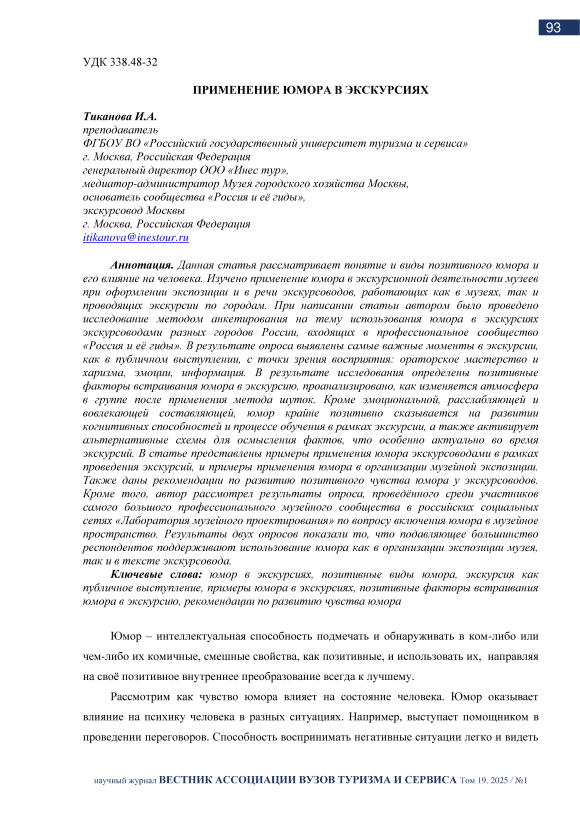 93

УДК 338.48-32

ПРИМЕНЕНИЕ ЮМОРА В ЭКСКУРСИЯХ

Тиканова И.А.
преподаватель
ФГБОУ ВО «Российский государственный университет туризма и сервиса»
г. Москва, Российская Федерация
генеральный директор ООО «Инес тур»,
медиатор-администратор Музея городского хозяйства Москвы,
основатель сообщества «Россия и её гиды»,
экскурсовод Москвы
г. Москва, Российская Федерация
itikanova@inestour.ru

Аннотация. Данная статья рассматривает понятие и виды позитивного юмора и его влияние на человека. Изучено применение юмора в экскурсионной деятельности музеев при оформлении экспозиции и в речи экскурсоводов, работающих как в музеях, так и проводящих экскурсии по городам. При написании статьи автором было проведено исследование методом анкетирования на тему использования юмора в экскурсиях экскурсоводами разных городов России, входящих в профессиональное сообщество «Россия и её гиды». В результате опроса выявлены самые важные моменты в экскурсии, как в публичном выступлении, с точки зрения восприятия: ораторское мастерство и харизма, эмоции, информация. В результате исследования определены позитивные факторы встраивания юмора в экскурсию, проанализировано, как изменяется атмосфера в группе после применения метода шуток. Кроме эмоциональной, расслабляющей и вовлекающей составляющей, юмор крайне позитивно сказывается на развитии когнитивных способностей и процессе обучения в рамках экскурсии, а также активирует альтернативные схемы для осмысления фактов, что особенно актуально во время экскурсий. В статье представлены примеры применения юмора экскурсоводами в рамках проведения экскурсий, и примеры применения юмора в организации музейной экспозиции. Также даны рекомендации по развитию позитивного чувства юмора у экскурсоводов. Кроме того, автор рассмотрел результаты опроса, проведённого среди участников самого большого профессионального музейного сообщества в российских социальных сетях «Лаборатория музейного проектирования» по вопросу включения юмора в музейное пространство. Результаты двух опросов показали то, что подавляющее большинство респондентов поддерживают использование юмора как в организации экспозиции музея, так и в тексте экскурсовода.

Ключевые слова: юмор в экскурсиях, позитивные виды юмора, экскурсия как публичное выступление, примеры юмора в экскурсиях, позитивные факторы встраивания юмора в экскурсию, рекомендации по развитию чувства юмора

Юмор – интеллектуальная способность подмечать и обнаруживать в ком-либо или чем-либо их комичные, смешные свойства, как позитивные, и использовать их, направляя на своё позитивное внутреннее преобразование всегда к лучшему.

Рассмотрим как чувство юмора влияет на состояние человека. Юмор оказывает влияние на психику человека в разных ситуациях. Например, выступает помощником в проведении переговоров. Способность воспринимать негативные ситуации легко и видеть

научный журнал ВЕСТНИК АССОЦИАЦИИ ВУЗОВ ТУРИЗМА И СЕРВИСА Том 19. 2025 / №1